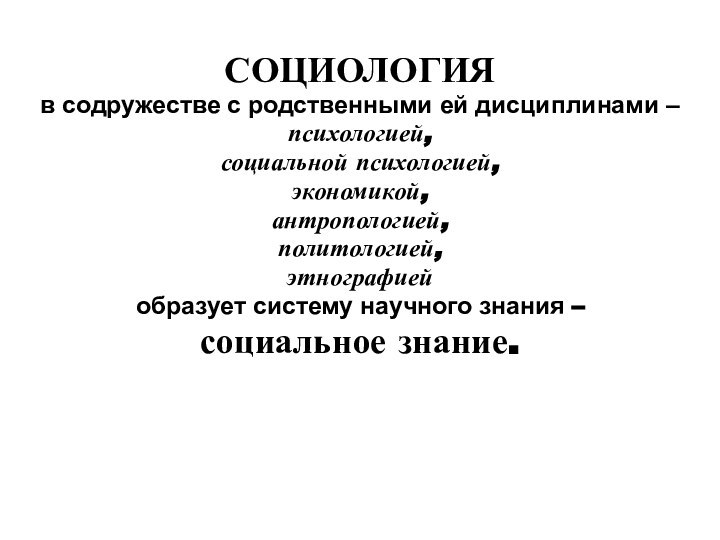 СОЦИОЛОГИЯ
в содружестве с родственными ей дисциплинами –
психологией,
социальной психологией,
экономикой,
антропологией,
политологией,
этнографией
образует систему научного знания –
социальное знание.